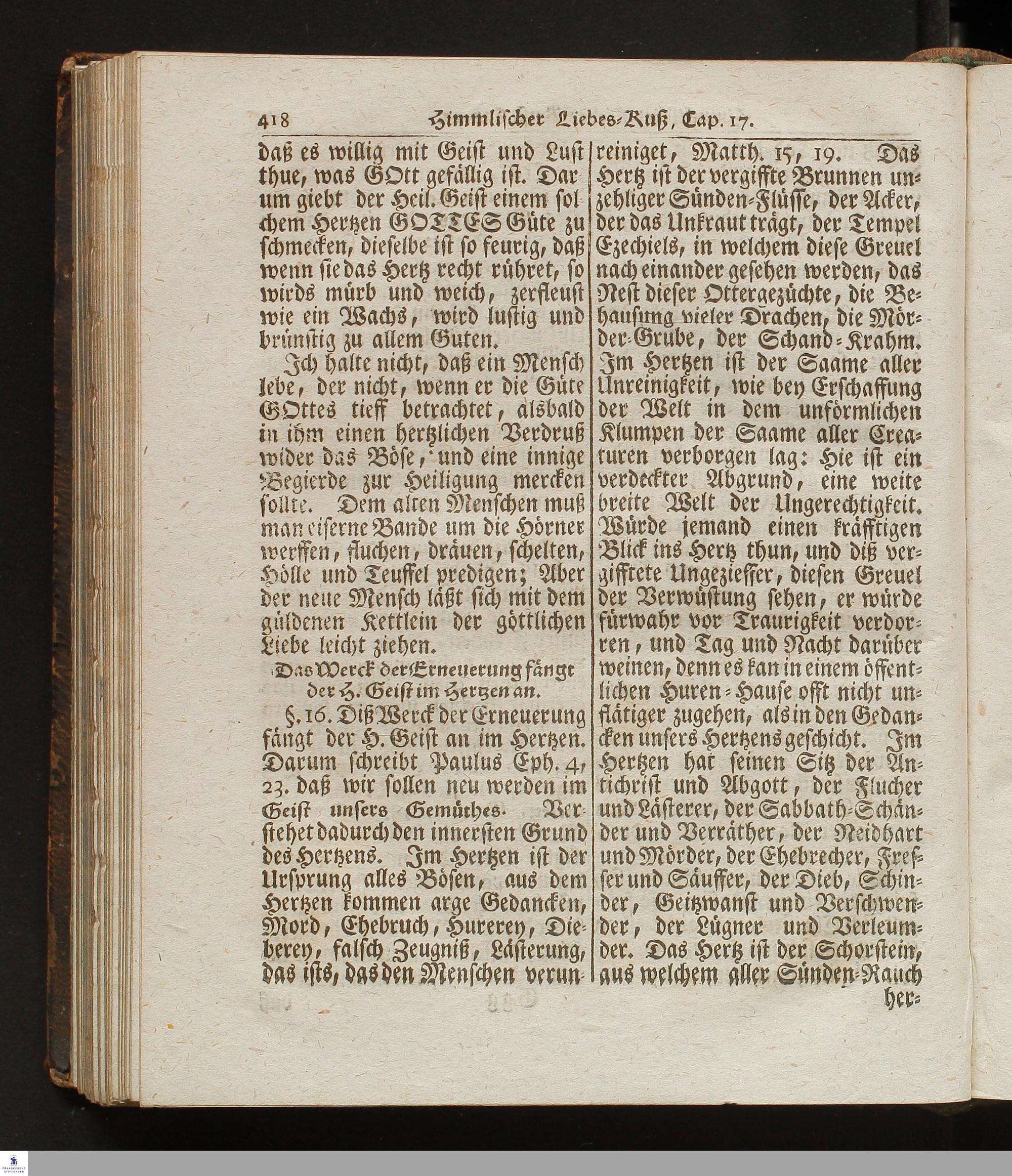 418 Himmlischer Liebes-Kuß, Cap. 17.

daß es willig mit Geist und Lust thue, was GOtt gefällig ist. Darum giebt der Heil. Geist einem solchem Hertzen GOTTES Güte zu schmecken, dieselbe ist so feurig, daß wenn sie das Hertz recht rühret, so wirds mürb und weich, zerfleust wie ein Wachs, wird lustig und brünstig zu allem Guten.

Ich halte nicht, daß ein Mensch lebe, der nicht, wenn er die Güte GOttes tieff betrachtet, alsbald in ihm einen hertzlichen Verdruß wider das Böse, und eine innige Begierde zur Heiligung mercken sollte. Dem alten Menschen muß man eiserne Bande um die Hörner werffen, fluchen, dräuen, schelten, Hölle und Teuffel predigen; Aber der neue Mensch läßt sich mit dem güldenen Kettlein der göttlichen Liebe leicht ziehen.

Das Werck der Erneuerung fängt der H. Geist im Hertzen an.

§. 16. Diß Werck der Erneuerung fängt der H. Geist an im Hertzen. Darum schreibt Paulus Eph. 4, 23. daß wir sollen neu werden im Geist unsers Gemüthes. Verstehet dadurch den innersten Grund des Hertzens. Im Hertzen ist der Ursprung alles Bösen, aus dem Hertzen kommen arge Gedancken, Mord, Ehebruch, Hurerey, Dieberey, falsch Zeugniß, Lästerung, das ists, das den Menschen verunreiniget, Matth. 15, 19. Das Hertz ist der vergiffte Brunnen unzehliger Sünden-Flüsse, der Acker, der das Unkraut trägt, der Tempel Ezechiels, in welchem diese Greuel nach einander gesehen werden, das Nest dieser Ottergezüchte, die Behausung vieler Drachen, die Mörder-Grube, der Schand-Krahm. Im Hertzen ist der Saame aller Unreinigkeit, wie bey Erschaffung der Welt in dem unförmlichen Klumpen der Saame aller Creaturen verborgen lag: Hie ist ein verdeckter Abgrund, eine weite breite Welt der Ungerechtigkeit. Würde jemand einen kräfftigen Blick ins Hertz thun, und diß vergifftete Ungezieffer, diesen Greuel der Verwüstung sehen, er würde fürwahr vor Traurigkeit verdorren, und Tag und Nacht darüber weinen, denn es kan in einem öffentlichen Huren-Hause offt nicht unflätiger zugehen, als in den Gedancken unsers Hertzens geschicht. Im Hertzen hat seinen Sitz der Antichrist und Abgott, der Flucher und Lästerer, der Sabbath-Schänder und Verräther, der Neidhart und Mörder, der Ehebrecher, Fresser und Säuffer, der Dieb, Schinder, Geitzwanst und Verschwender, der Lügner und Verleumder. Das Hertz ist der Schorstein, aus welchem aller Sünden-Rauch her-